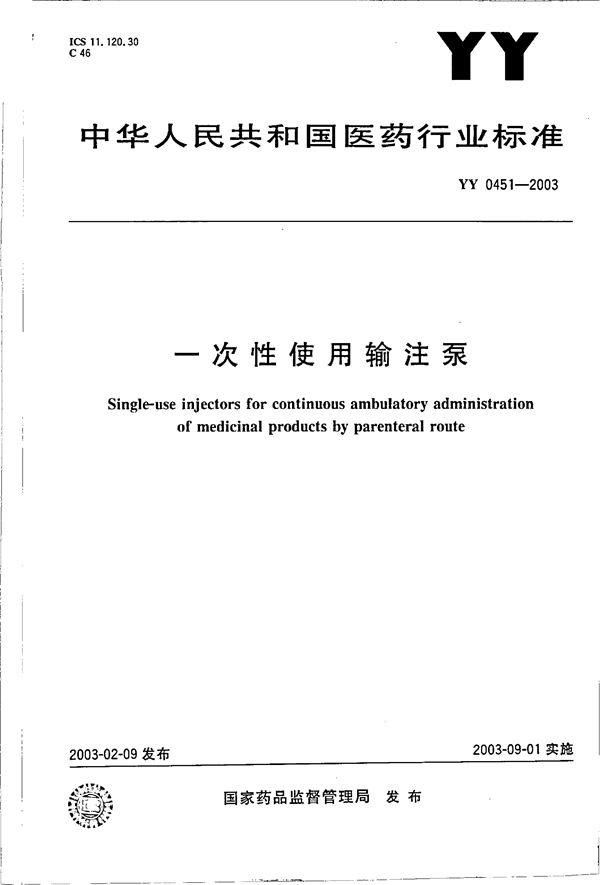 ICS 11.120.30
C 46

YY

中华人民共和国医药行业标准

YY 0451—2003

一次性使用输注泵

Single-use injectors for continuous ambulatory administration of medicinal products by parenteral route

2003-02-09 发布

2003-09-01 实施

国家药品监督管理局 发布